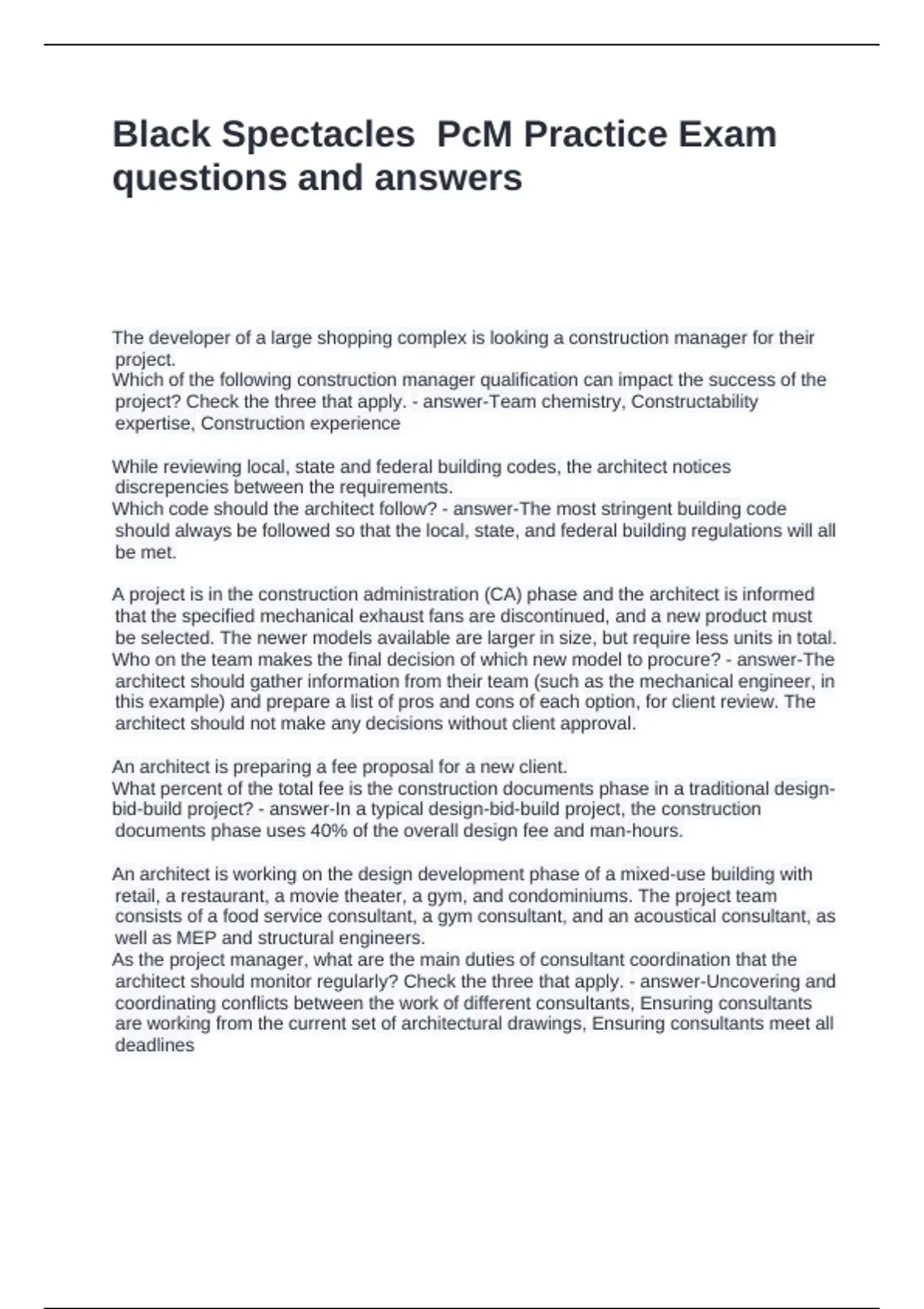 Black Spectacles  PcM Practice Exam questions and answers

The developer of a large shopping complex is looking a construction manager for their project.
Which of the following construction manager qualification can impact the success of the project? Check the three that apply. - answer-Team chemistry, Constructability expertise, Construction experience

While reviewing local, state and federal building codes, the architect notices discrepencies between the requirements.
Which code should the architect follow? - answer-The most stringent building code should always be followed so that the local, state, and federal building regulations will all be met.

A project is in the construction administration (CA) phase and the architect is informed that the specified mechanical exhaust fans are discontinued, and a new product must be selected. The newer models available are larger in size, but require less units in total.
Who on the team makes the final decision of which new model to procure? - answer-The architect should gather information from their team (such as the mechanical engineer, in this example) and prepare a list of pros and cons of each option, for client review. The architect should not make any decisions without client approval.

An architect is preparing a fee proposal for a new client.
What percent of the total fee is the construction documents phase in a traditional design-bid-build project? - answer-In a typical design-bid-build project, the construction documents phase uses 40% of the overall design fee and man-hours.

An architect is working on the design development phase of a mixed-use building with retail, a restaurant, a movie theater, a gym, and condominiums. The project team consists of a food service consultant, a gym consultant, and an acoustical consultant, as well as MEP and structural engineers.
As the project manager, what are the main duties of consultant coordination that the architect should monitor regularly? Check the three that apply. - answer-Uncovering and coordinating conflicts between the work of different consultants, Ensuring consultants are working from the current set of architectural drawings, Ensuring consultants meet all deadlines